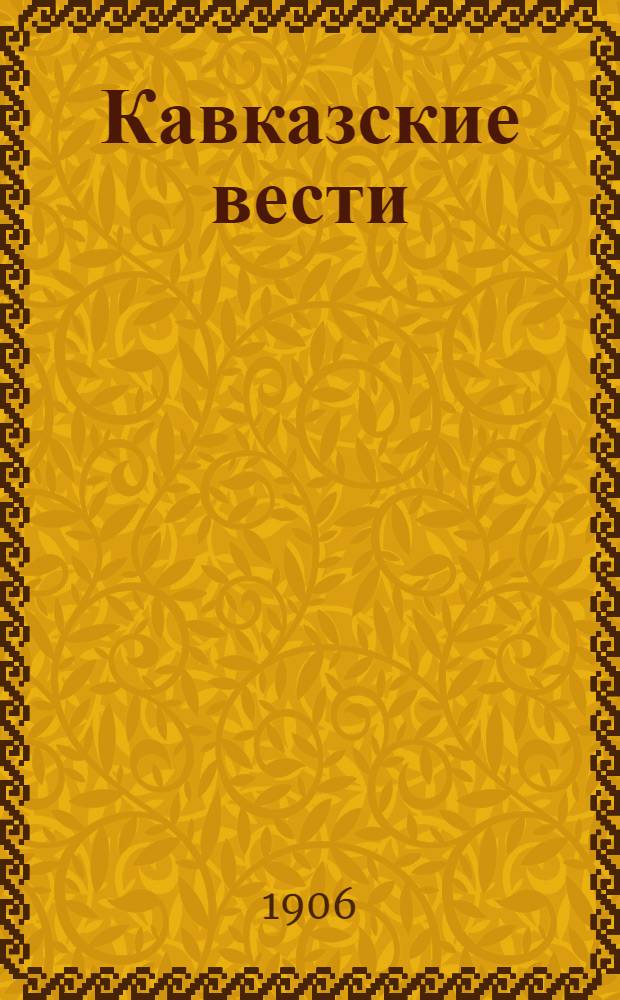 Кавказские вести

1906